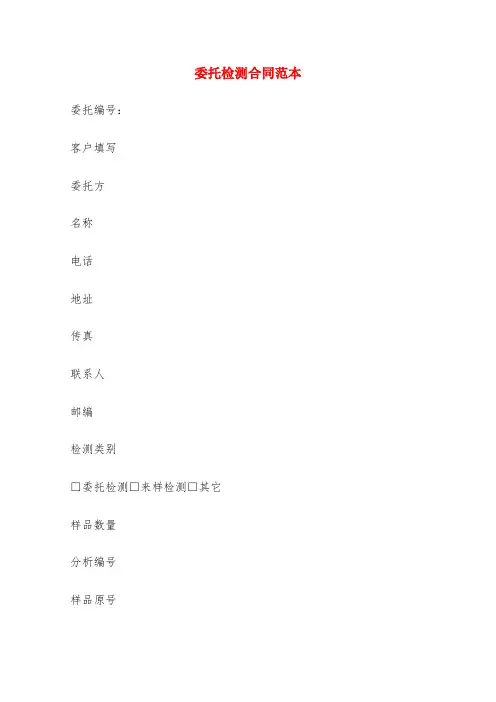 委托检测合同范本

委托编号：

客户填写

委托方

名称

电话

地址

传真

联系人

邮编

检测类别

☐委托检测☐来样检测☐其它

样品数量

分析编号

样品原号